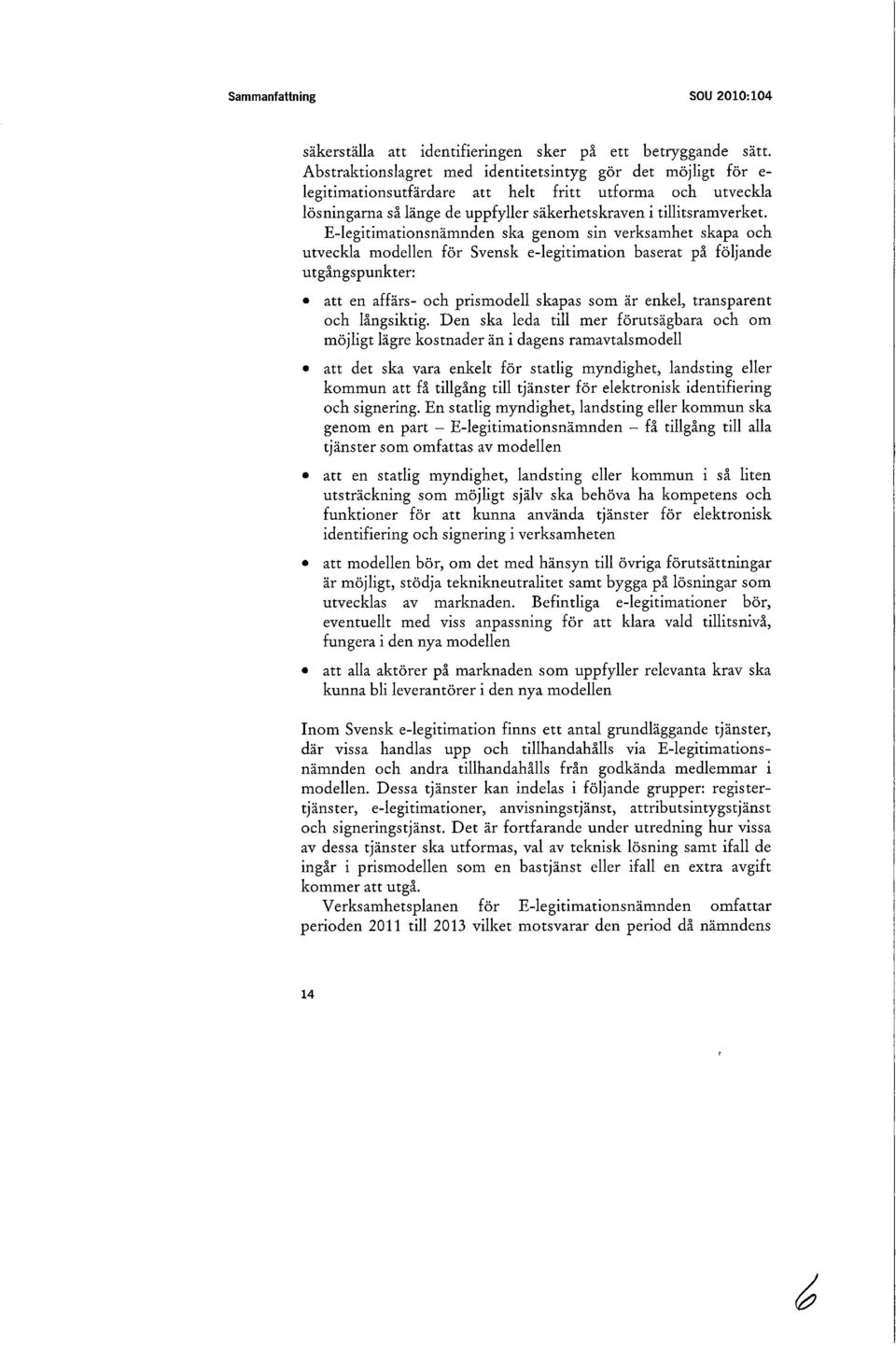 Sammanfattning SOU 2010:104

säkerställa att identifieringen sker på ett betryggande sätt. Abstraktionslagret med identitetsintyg gör det möjligt för e-legitimationsutfärdare att helt fritt utforma och utveckla lösningarna så länge de uppfyller säkerhetskraven i tillitsramverket.

E-legitimationsnämnden ska genom sin verksamhet skapa och utveckla modellen för Svensk e-legitimation baserat på följande utgångspunkter:

• att en affärs- och prismodell skapas som är enkel, transparent och långsiktig. Den ska leda till mer förutsägbara och om möjligt lägre kostnader än i dagens ramavtalsmodell

• att det ska vara enkelt för statlig myndighet, landsting eller kommun att få tillgång till tjänster för elektronisk identifiering och signering. En statlig myndighet, landsting eller kommun ska genom en part – E-legitimationsnämnden – få tillgång till alla tjänster som omfattas av modellen

• att en statlig myndighet, landsting eller kommun i så liten utsträckning som möjligt själv ska behöva ha kompetens och funktioner för att kunna använda tjänster för elektronisk identifiering och signering i verksamheten

• att modellen bör, om det med hänsyn till övriga förutsättningar är möjligt, stödja teknikneutralitet samt bygga på lösningar som utvecklas av marknaden. Befintliga e-legitimationer bör, eventuellt med viss anpassning för att klara vald tillitsnivå, fungera i den nya modellen

• att alla aktörer på marknaden som uppfyller relevanta krav ska kunna bli leverantörer i den nya modellen

Inom Svensk e-legitimation finns ett antal grundläggande tjänster, där vissa handlas upp och tillhandahålls via E-legitimationsnämnden och andra tillhandahålls från godkända medlemmar i modellen. Dessa tjänster kan indelas i följande grupper: registertjänster, e-legitimationer, anvisningstjänst, attributsintygstjänst och signeringstjänst. Det är fortfarande under utredning hur vissa av dessa tjänster ska utformas, val av teknisk lösning samt ifall de ingår i prismodellen som en bastjänst eller ifall en extra avgift kommer att utgå.

Verksamhetsplanen för E-legitimationsnämnden omfattar perioden 2011 till 2013 vilket motsvarar den period då nämndens

14

6